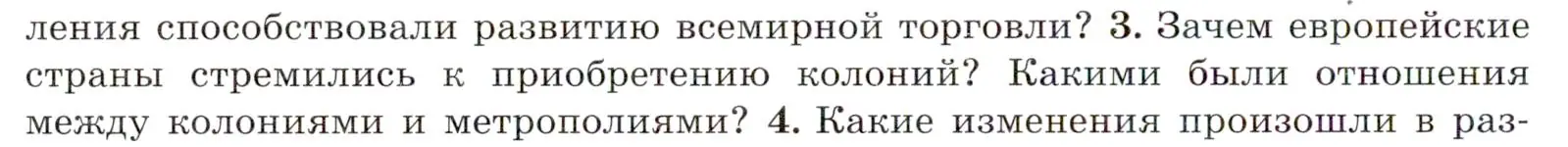 ления способствовали развитию всемирной торговли? 3. Зачем европейские страны стремились к приобретению колоний? Какими были отношения между колониями и метрополиями? 4. Какие изменения произошли в раз-